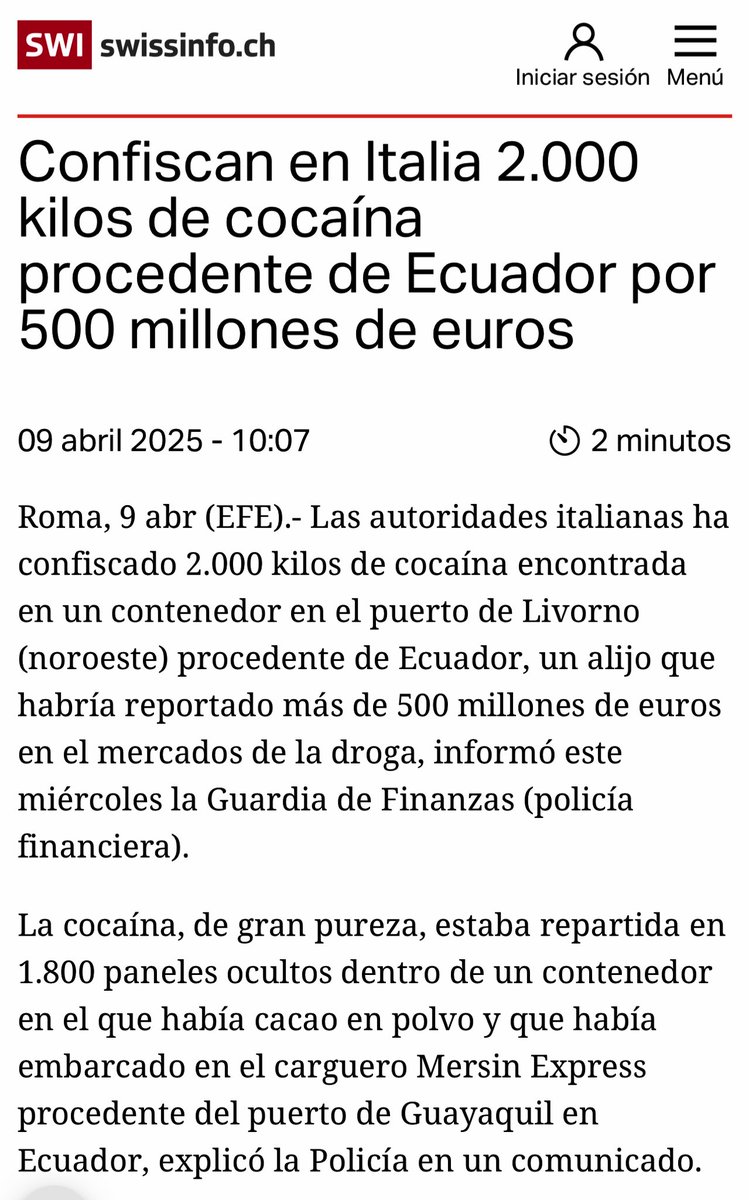 SWI swissinfo.ch

Iniciar sesión

Menú

Confiscan en Italia 2.000 kilos de cocaína procedente de Ecuador por 500 millones de euros

09 abril 2025 - 10:07

2 minutos

Roma, 9 abr (EFE).- Las autoridades italianas ha confiscado 2.000 kilos de cocaína encontrada en un contenedor en el puerto de Livorno (noroeste) procedente de Ecuador, un alijo que habría reportado más de 500 millones de euros en el mercados de la droga, informó este miércoles la Guardia de Finanzas (policía financiera).

La cocaína, de gran pureza, estaba repartida en 1.800 paneles ocultos dentro de un contenedor en el que había cacao en polvo y que había embarcado en el carguero Mersin Express procedente del puerto de Guayaquil en Ecuador, explicó la Policía en un comunicado.